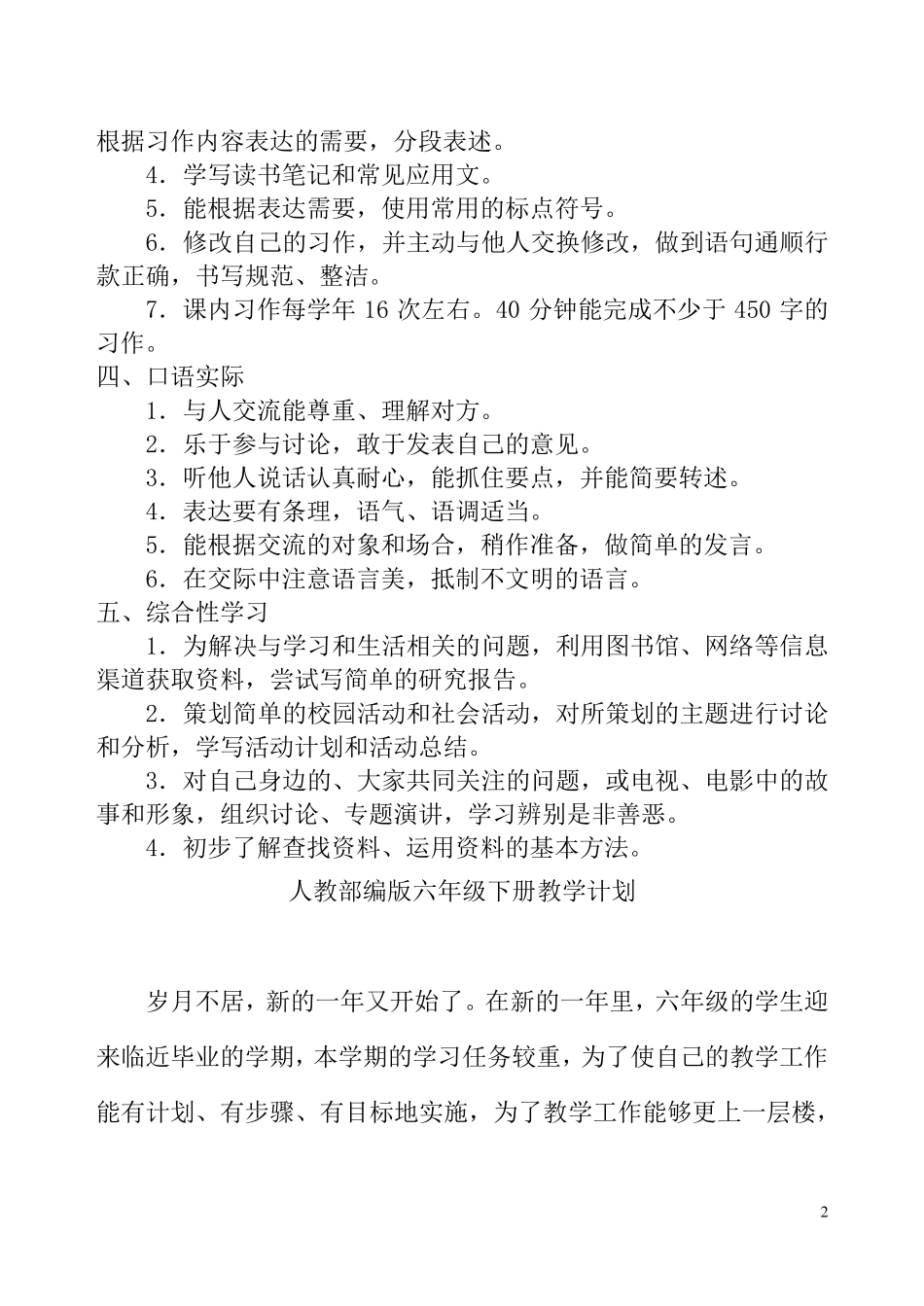 根据习作内容表达的需要，分段表述。

4．学写读书笔记和常见应用文。

5．能根据表达需要，使用常用的标点符号。

6．修改自己的习作，并主动与他人交换修改，做到语句通顺行款正确，书写规范、整洁。

7．课内习作每学年 16 次左右。40 分钟能完成不少于 450 字的习作。

四、口语实际

1．与人交流能尊重、理解对方。

2．乐于参与讨论，敢于发表自己的意见。

3．听他人说话认真耐心，能抓住要点，并能简要转述。

4．表达要有条理，语气、语调适当。

5．能根据交流的对象和场合，稍作准备，做简单的发言。

6．在交际中注意语言美，抵制不文明的语言。

五、综合性学习

1．为解决与学习和生活相关的问题，利用图书馆、网络等信息渠道获取资料，尝试写简单的研究报告。

2．策划简单的校园活动和社会活动，对所策划的主题进行讨论和分析，学写活动计划和活动总结。

3．对自己身边的、大家共同关注的问题，或电视、电影中的故事和形象，组织讨论、专题演讲，学习辨别是非善恶。

4．初步了解查找资料、运用资料的基本方法。

人教部编版六年级下册教学计划

岁月不居，新的一年又开始了。在新的一年里，六年级的学生迎来临近毕业的学期，本学期的学习任务较重，为了使自己的教学工作能有计划、有步骤、有目标地实施，为了教学工作能够更上一层楼，

2